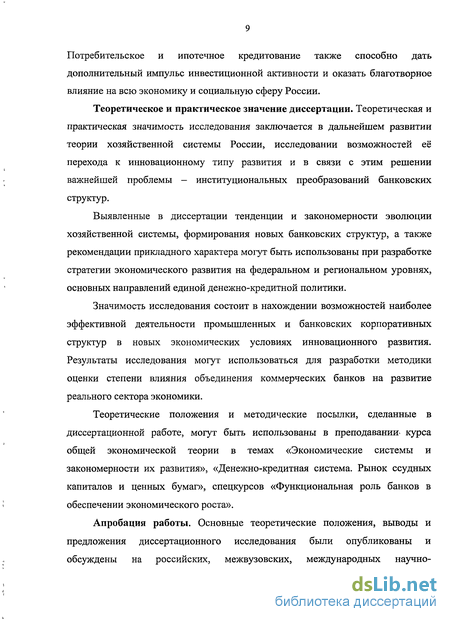 9

Потребительское и ипотечное кредитование также способно дать дополнительный импульс инвестиционной активности и оказать благотворное влияние на всю экономику и социальную сферу России.

Теоретическое и практическое значение диссертации. Теоретическая и практическая значимость исследования заключается в дальнейшем развитии теории хозяйственной системы России, исследовании возможностей её перехода к инновационному типу развития и в связи с этим решении важнейшей проблемы – институциональных преобразований банковских структур.

Выявленные в диссертации тенденции и закономерности эволюции хозяйственной системы, формирования новых банковских структур, а также рекомендации прикладного характера могут быть использованы при разработке стратегии экономического развития на федеральном и региональном уровнях, основных направлений единой денежно-кредитной политики.

Значимость исследования состоит в нахождении возможностей наиболее эффективной деятельности промышленных и банковских корпоративных структур в новых экономических условиях инновационного развития. Результаты исследования могут использоваться для разработки методики оценки степени влияния объединения коммерческих банков на развитие реального сектора экономики.

Теоретические положения и методические посылки, сделанные в диссертационной работе, могут быть использованы в преподавании курса общей экономической теории в темах «Экономические системы и закономерности их развития», «Денежно-кредитная система. Рынок ссудных капиталов и ценных бумаг», спецкурсов «Функциональная роль банков в обеспечении экономического роста».

Апробация работы. Основные теоретические положения, выводы и предложения диссертационного исследования были опубликованы и обсуждены на российских, межвузовских, международных научно-

dsLib.net
библиотека диссертаций